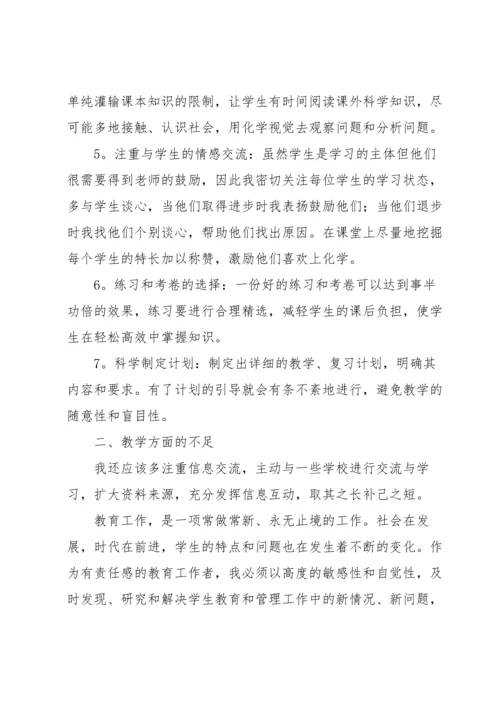 单纯灌输课本知识的限制，让学生有时间阅读课外科学知识，尽可能多地接触、认识社会，用化学视觉去观察问题和分析问题。

5。注重与学生的情感交流：虽然学生是学习的主体但他们很需要得到老师的鼓励，因此我密切关注每位学生的学习状态，多与学生谈心，当他们取得进步时我表扬鼓励他们；当他们退步时我找他们个别谈心，帮助他们找出原因。在课堂上尽量地挖掘每个学生的特长加以称赞，激励他们喜欢上化学。

6。练习和考卷的选择：一份好的练习和考卷可以达到事半功倍的效果，练习要进行合理精选，减轻学生的课后负担，使学生在轻松高效中掌握知识。

7。科学制定计划：制定出详细的教学、复习计划，明确其内容和要求。有了计划的引导就会有条不紊地进行，避免教学的随意性和盲目性。

二、教学方面的不足

我还应该多注重信息交流，主动与一些学校进行交流与学习，扩大资料来源，充分发挥信息互动，取其之长补己之短。

教育工作，是一项常做常新、永无止境的工作。社会在发展，时代在前进，学生的特点和问题也在发生着不断的变化。作为有责任感的教育工作者，我必须以高度的敏感性和自觉性，及时发现、研究和解决学生教育和管理工作中的新情况、新问题，